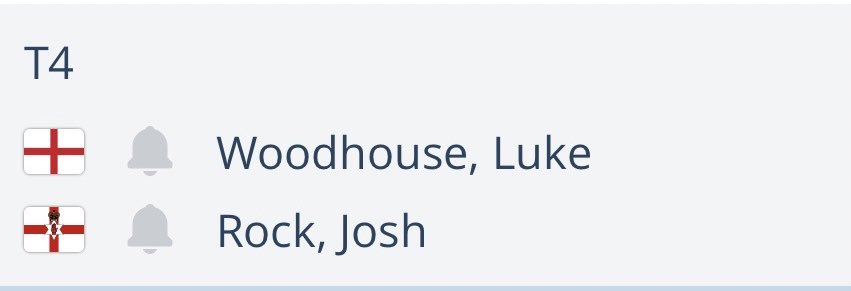 T4

Woodhouse, Luke

Rock, Josh